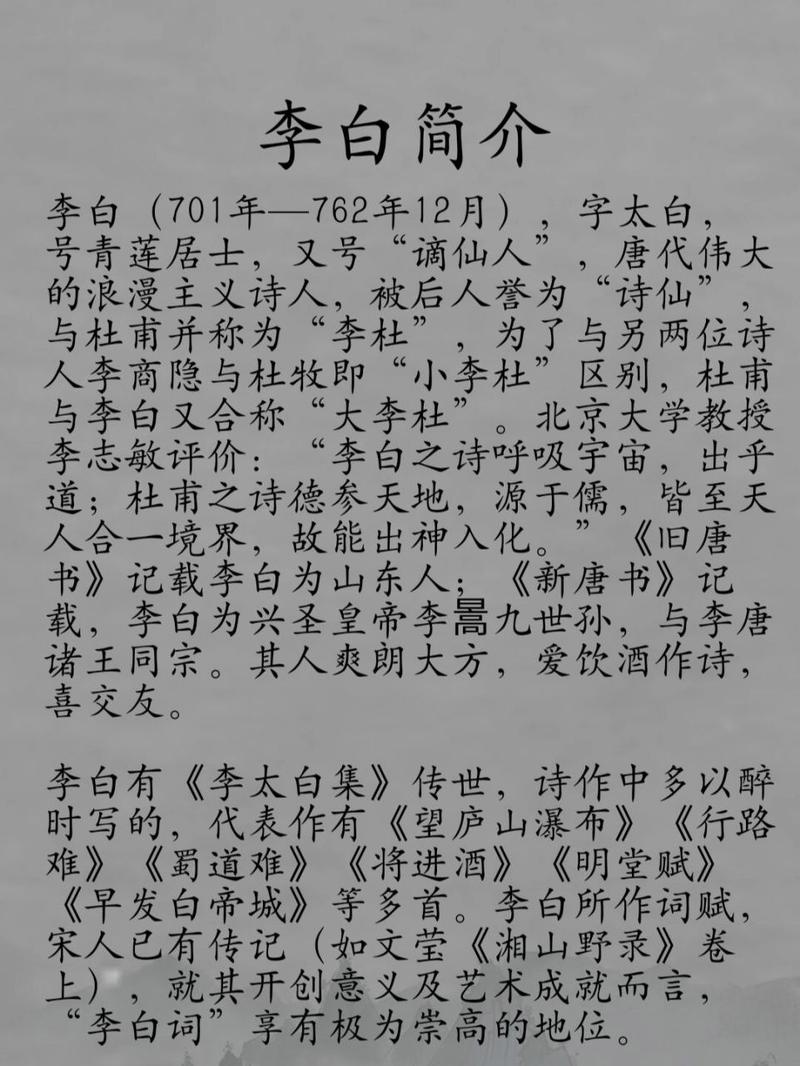 李白简介

李白（701年—762年12月），字太白，号青莲居士，又号“谪仙人”，唐代伟大的浪漫主义诗人，被后人誉为“诗仙”，与杜甫并称为“李杜”，为了与另两位诗人李商隐与杜牧即“小李杜”区别，杜甫与李白又合称“大李杜”。北京大学教授李志敏评价：“李白之诗呼吸宇宙，出乎道；杜甫之诗德参天地，源于儒，皆至天人合一境界，故能出神入化。”《旧唐书》记载李白为山东人；《新唐书》记载，李白为兴圣皇帝李暠九世孙，与李唐诸王同宗。其人爽朗大方，爱饮酒作诗，喜交友。

李白有《李太白集》传世，诗作中多以醉时写的，代表作有《望庐山瀑布》《行路难》《蜀道难》《将进酒》《明堂赋》《早发白帝城》等多首。李白所作词赋，宋人已有传记（如文莹《湘山野录》卷上），就其开创意义及艺术成就而言，“李白词”享有极为崇高的地位。